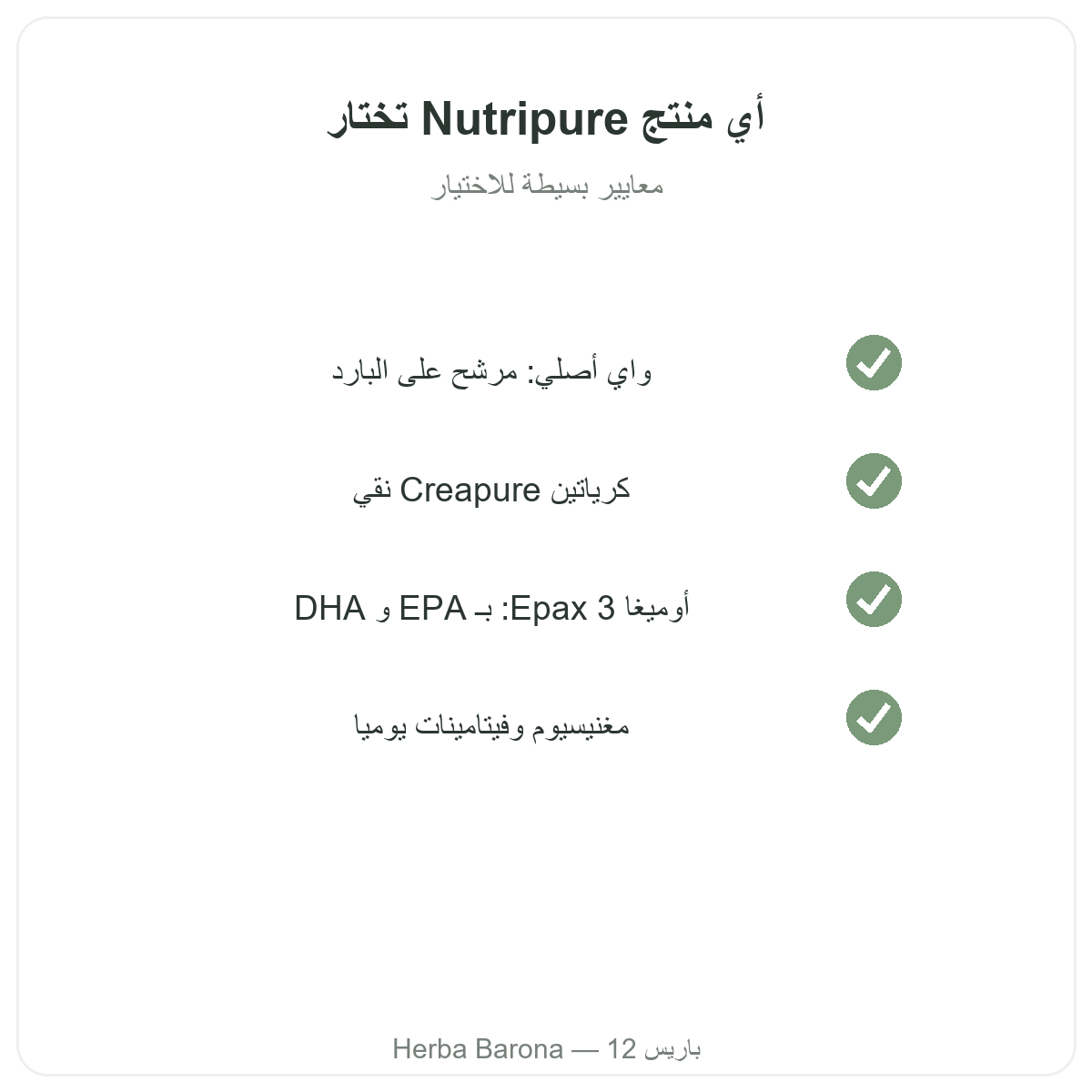 أي منتج Nutripure تختار

معايير بسيطة للاختيار

واي أصلي: مرشح على البارد

كرياتين Creapure نقي

أوميغا 3 Epax: بـ EPA و DHA

مغنيسيوم وفيتامينات يوميا

Herba Barona — باريس 12